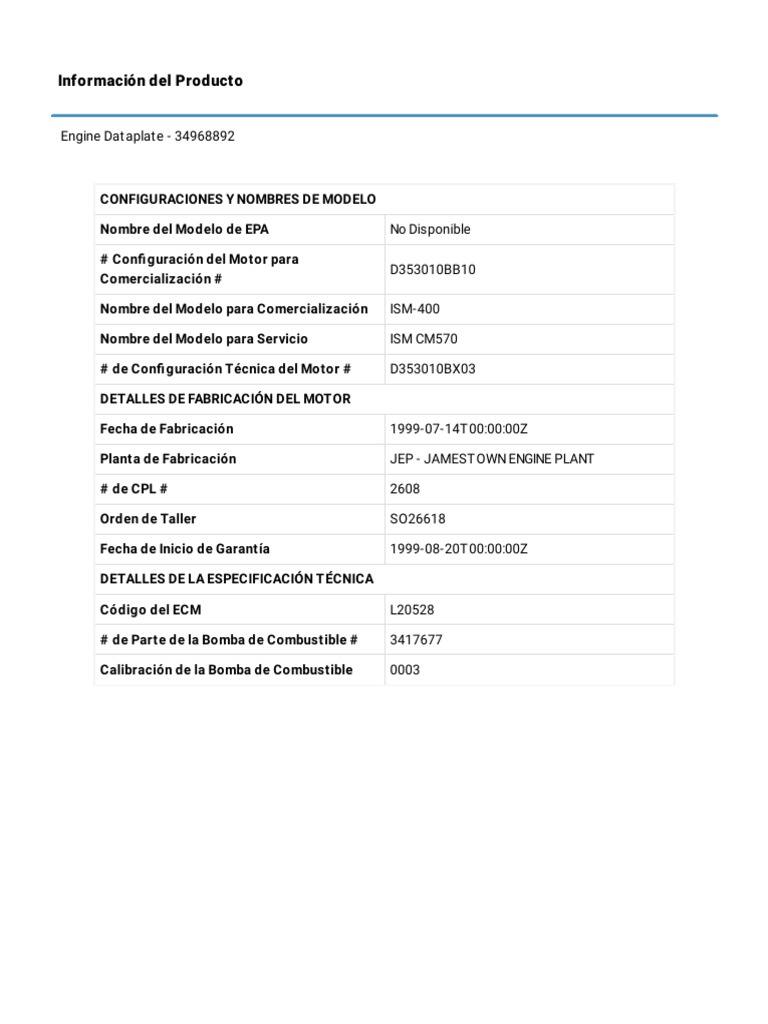 Información del Producto

Engine Dataplate - 34968892

| CONFIGURACIONES Y NOMBRES DE MODELO | |
|---|---|
| Nombre del Modelo de EPA | No Disponible |
| # Configuración del Motor para Comercialización # | D353010BB10 |
| Nombre del Modelo para Comercialización | ISM-400 |
| Nombre del Modelo para Servicio | ISM CM570 |
| # de Configuración Técnica del Motor # | D353010BX03 |
| DETALLES DE FABRICACIÓN DEL MOTOR | |
| Fecha de Fabricación | 1999-07-14T00:00:00Z |
| Planta de Fabricación | JEP - JAMESTOWN ENGINE PLANT |
| # de CPL # | 2608 |
| Orden de Taller | SO26618 |
| Fecha de Inicio de Garantía | 1999-08-20T00:00:00Z |
| DETALLES DE LA ESPECIFICACIÓN TÉCNICA | |
| Código del ECM | L20528 |
| # de Parte de la Bomba de Combustible # | 3417677 |
| Calibración de la Bomba de Combustible | 0003 |